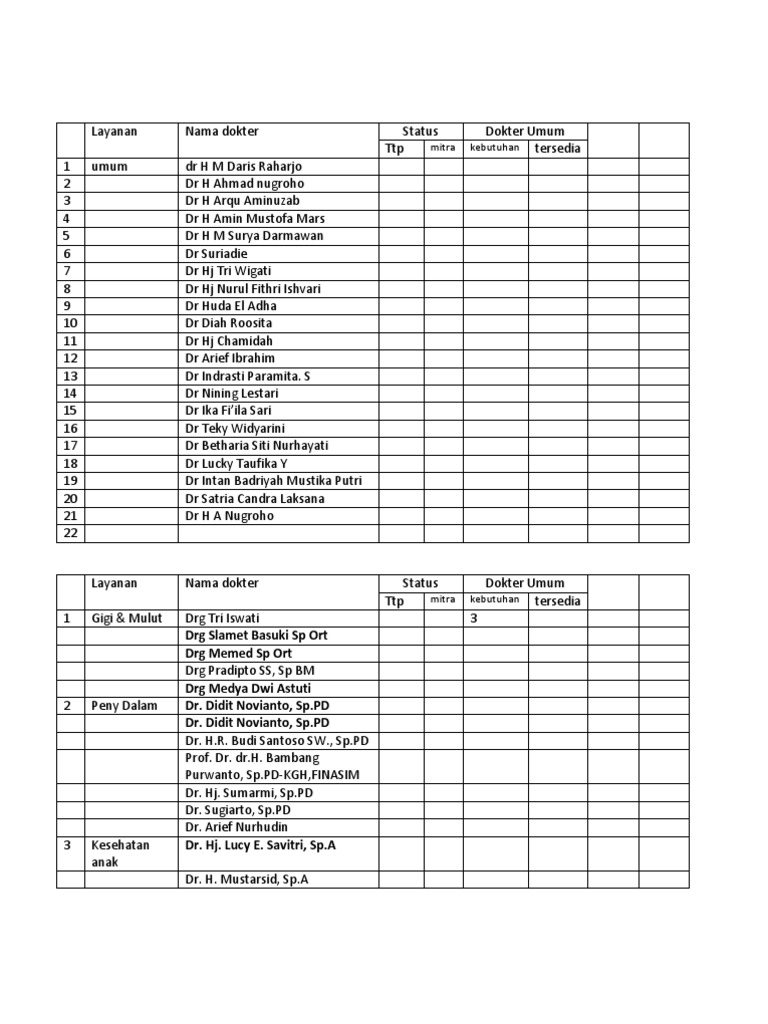 |  | Layanan | Nama dokter | Status |  | Dokter Umum |  |  |  |
|---|---|---|---|---|---|---|---|---|
|  |  |  | Ttp | mitra | kebutuhan | tersedia |  |  |
| 1 | umum | dr H M Daris Raharjo |  |  |  |  |  |  |
| 2 |  | Dr H Ahmad nugroho |  |  |  |  |  |  |
| 3 |  | Dr H Arqu Aminuzab |  |  |  |  |  |  |
| 4 |  | Dr H Amin Mustofa Mars |  |  |  |  |  |  |
| 5 |  | Dr H M Surya Darmawan |  |  |  |  |  |  |
| 6 |  | Dr Suriadie |  |  |  |  |  |  |
| 7 |  | Dr Hj Tri Wigati |  |  |  |  |  |  |
| 8 |  | Dr Hj Nurul Fithri Ishvari |  |  |  |  |  |  |
| 9 |  | Dr Huda El Adha |  |  |  |  |  |  |
| 10 |  | Dr Diah Roosita |  |  |  |  |  |  |
| 11 |  | Dr Hj Chamidah |  |  |  |  |  |  |
| 12 |  | Dr Arief Ibrahim |  |  |  |  |  |  |
| 13 |  | Dr Indrasti Paramita. S |  |  |  |  |  |  |
| 14 |  | Dr Nining Lestari |  |  |  |  |  |  |
| 15 |  | Dr Ika Fi'ila Sari |  |  |  |  |  |  |
| 16 |  | Dr Teky Widyarini |  |  |  |  |  |  |
| 17 |  | Dr Betharia Siti Nurhayati |  |  |  |  |  |  |
| 18 |  | Dr Lucky Taufika Y |  |  |  |  |  |  |
| 19 |  | Dr Intan Badriyah Mustika Putri |  |  |  |  |  |  |
| 20 |  | Dr Satria Candra Laksana |  |  |  |  |  |  |
| 21 |  | Dr H A Nugroho |  |  |  |  |  |  |
| 22 |  |  |  |  |  |  |  |  |

|  | Layanan | Nama dokter | Status |  | Dokter Umum |  |  |  |
|---|---|---|---|---|---|---|---|---|
|  |  |  | Ttp | mitra | kebutuhan | tersedia |  |  |
| 1 | Gigi & Mulut | Drg Tri Iswati |  |  | 3 |  |  |  |
|  |  | Drg Slamet Basuki Sp Ort |  |  |  |  |  |  |
|  |  | Drg Memed Sp Ort |  |  |  |  |  |  |
|  |  | Drg Pradipto SS, Sp BM |  |  |  |  |  |  |
|  |  | Drg Medya Dwi Astuti |  |  |  |  |  |  |
| 2 | Peny Dalam | Dr. Didit Novianto, Sp.PD |  |  |  |  |  |  |
|  |  | Dr. Didit Novianto, Sp.PD |  |  |  |  |  |  |
|  |  | Dr. H.R. Budi Santoso SW., Sp.PD |  |  |  |  |  |  |
|  |  | Prof. Dr. dr.H. Bambang Purwanto, Sp.PD-KGH,FINASIM |  |  |  |  |  |  |
|  |  | Dr. Hj. Sumarmi, Sp.PD |  |  |  |  |  |  |
|  |  | Dr. Sugiarto, Sp.PD |  |  |  |  |  |  |
|  |  | Dr. Arief Nurhudin |  |  |  |  |  |  |
| 3 | Kesehatan anak | Dr. Hj. Lucy E. Savitri, Sp.A |  |  |  |  |  |  |
|  |  | Dr. H. Mustarsid, Sp.A |  |  |  |  |  |  |